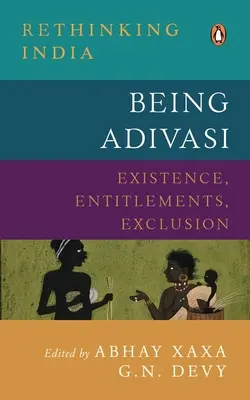 RETHINKING INDIA

BEING ADIVASI

EXISTENCE, ENTITLEMENTS, EXCLUSION

Edited by ABHAY XAXA
G.N. DEVY